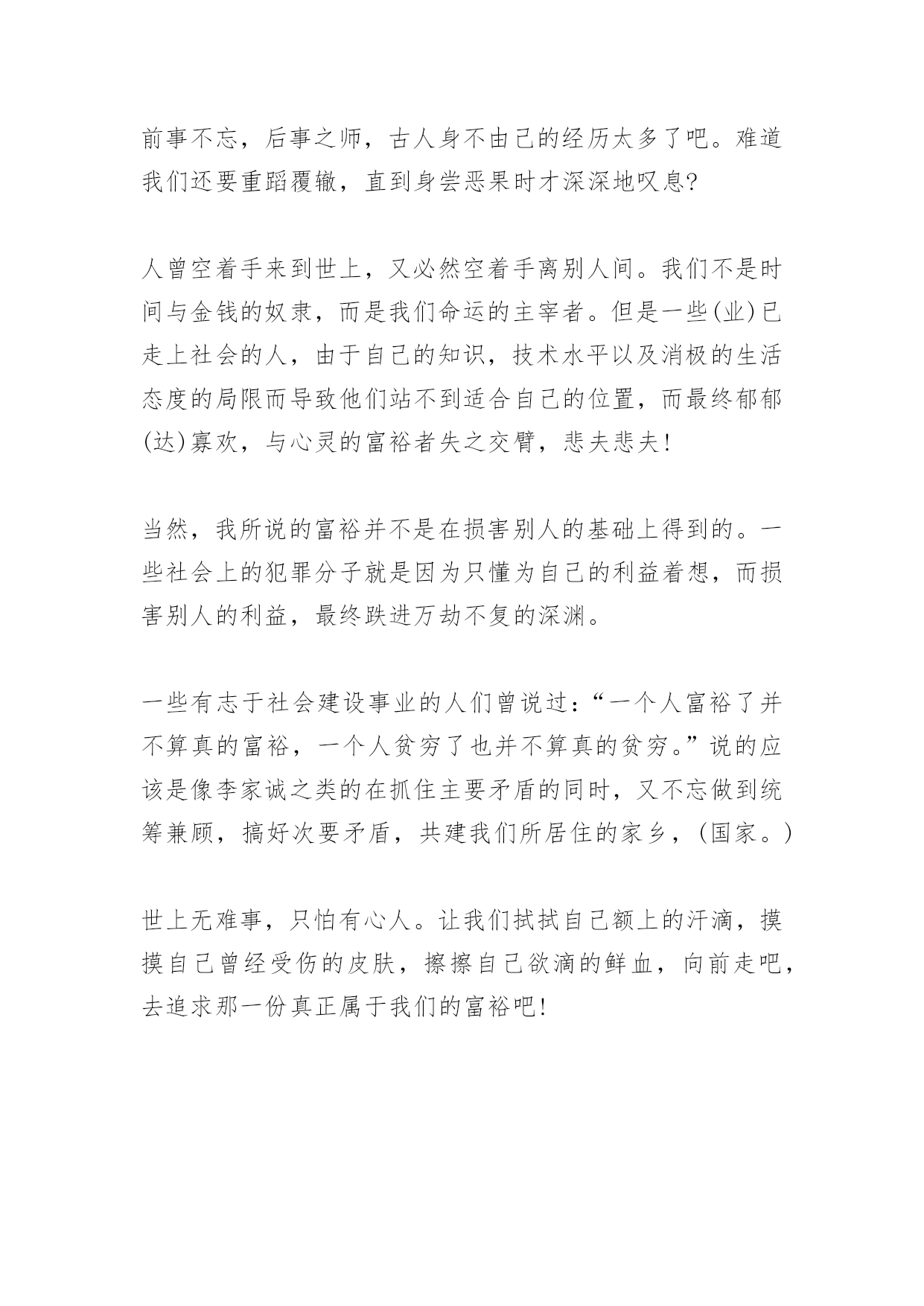 前事不忘，后事之师，古人身不由己的经历太多了吧。难道我们还要重蹈覆辙，直到身尝恶果时才深深地叹息?

人曾空着手来到世上，又必然空着手离别人间。我们不是时间与金钱的奴隶，而是我们命运的主宰者。但是一些(业)已走上社会的人，由于自己的知识，技术水平以及消极的生活态度的局限而导致他们站不到适合自己的位置，而最终郁郁(达)寡欢，与心灵的富裕者失之交臂，悲夫悲夫!

当然，我所说的富裕并不是在损害别人的基础上得到的。一些社会上的犯罪分子就是因为只懂为自己的利益着想，而损害别人的利益，最终跌进万劫不复的深渊。

一些有志于社会建设事业的人们曾说过:“一个人富裕了并不算真的富裕，一个人贫穷了也并不算真的贫穷。”说的应该是像李家诚之类的在抓住主要矛盾的同时，又不忘做到统筹兼顾，搞好次要矛盾，共建我们所居住的家乡，(国家。)

世上无难事，只怕有心人。让我们拭拭自己额上的汗滴，摸摸自己曾经受伤的皮肤，擦擦自己欲滴的鲜血，向前走吧，去追求那一份真正属于我们的富裕吧!